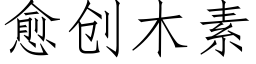 愈创木素